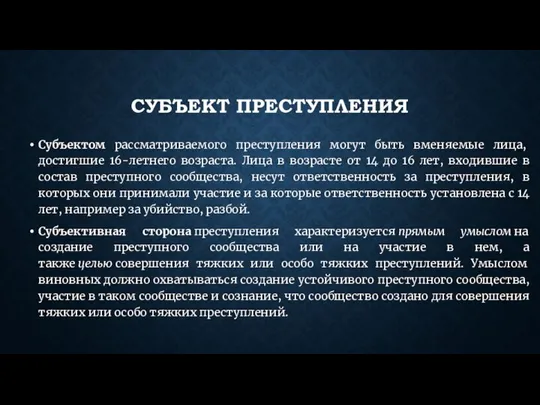 СУБЪЕКТ ПРЕСТУПЛЕНИЯ

• Субъектом рассматриваемого преступления могут быть вменяемые лица, достигшие 16-летнего возраста. Лица в возрасте от 14 до 16 лет, входившие в состав преступного сообщества, несут ответственность за преступления, в которых они принимали участие и за которые ответственность установлена с 14 лет, например за убийство, разбой.

• Субъективная сторона преступления характеризуется прямым умыслом на создание преступного сообщества или на участие в нем, а также целью совершения тяжких или особо тяжких преступлений. Умыслом виновных должно охватываться создание устойчивого преступного сообщества, участие в таком сообществе и сознание, что сообщество создано для совершения тяжких или особо тяжких преступлений.